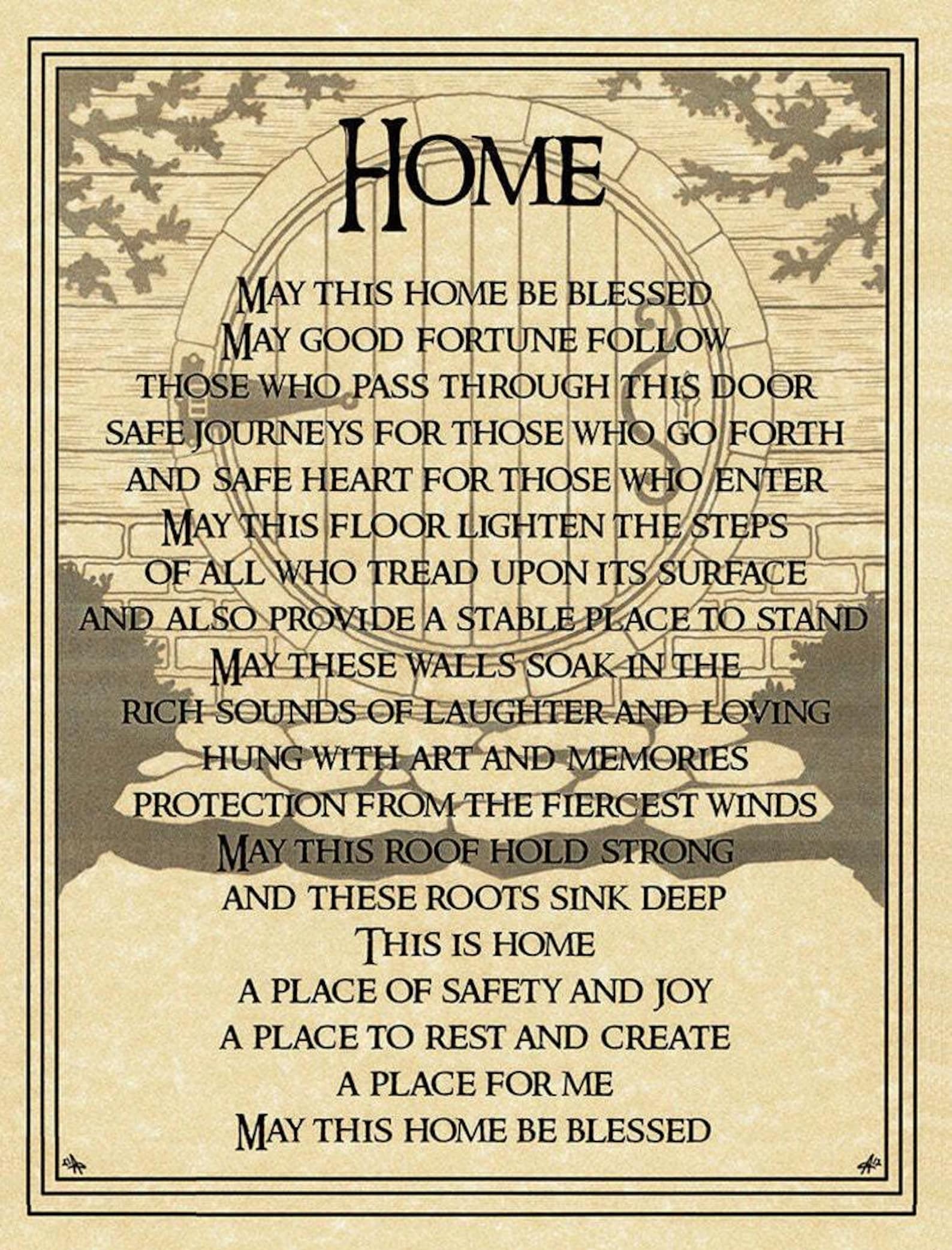 HOME

MAY THIS HOME BE BLESSED
MAY GOOD FORTUNE FOLLOW
THOSE WHO PASS THROUGH THIS DOOR
SAFE JOURNEYS FOR THOSE WHO GO FORTH
AND SAFE HEART FOR THOSE WHO ENTER
MAY THIS FLOOR LIGHTEN THE STEPS
OF ALL WHO TREAD UPON ITS SURFACE
AND ALSO PROVIDE A STABLE PLACE TO STAND
MAY THESE WALLS SOAK IN THE
RICH SOUNDS OF LAUGHTER AND LOVING
HUNG WITH ART AND MEMORIES
PROTECTION FROM THE FIERCEST WINDS
MAY THIS ROOF HOLD STRONG
AND THESE ROOTS SINK DEEP
THIS IS HOME
A PLACE OF SAFETY AND JOY
A PLACE TO REST AND CREATE
A PLACE FOR ME
MAY THIS HOME BE BLESSED